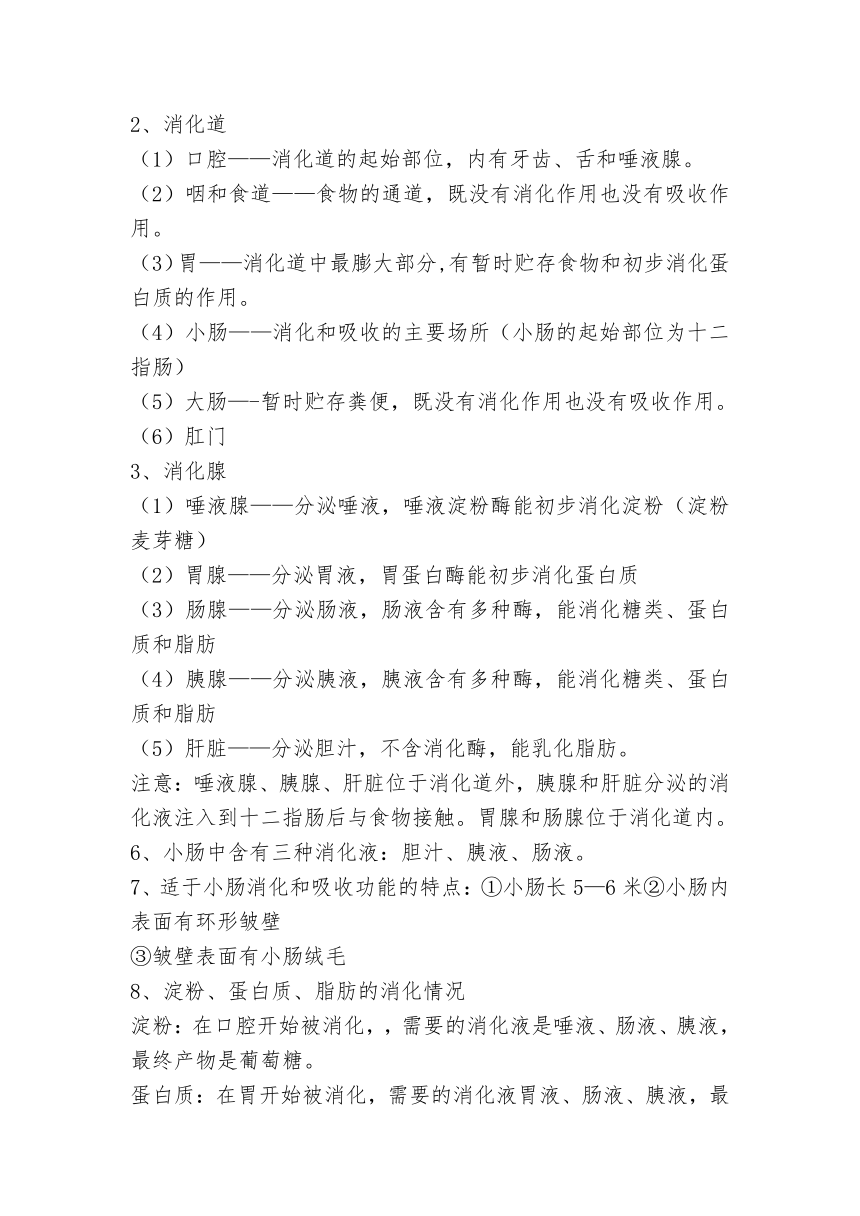 2、消化道

（1）口腔——消化道的起始部位，内有牙齿、舌和唾液腺。

（2）咽和食道——食物的通道，既没有消化作用也没有吸收作用。

（3）胃——消化道中最膨大部分,有暂时贮存食物和初步消化蛋白质的作用。

（4）小肠——消化和吸收的主要场所（小肠的起始部位为十二指肠）

（5）大肠—-暂时贮存粪便，既没有消化作用也没有吸收作用。

（6）肛门

3、消化腺

（1）唾液腺——分泌唾液，唾液淀粉酶能初步消化淀粉（淀粉麦芽糖）

（2）胃腺——分泌胃液，胃蛋白酶能初步消化蛋白质

（3）肠腺——分泌肠液，肠液含有多种酶，能消化糖类、蛋白质和脂肪

（4）胰腺——分泌胰液，胰液含有多种酶，能消化糖类、蛋白质和脂肪

（5）肝脏——分泌胆汁，不含消化酶，能乳化脂肪。

注意：唾液腺、胰腺、肝脏位于消化道外，胰腺和肝脏分泌的消化液注入到十二指肠后与食物接触。胃腺和肠腺位于消化道内。

6、小肠中含有三种消化液：胆汁、胰液、肠液。

7、适于小肠消化和吸收功能的特点：①小肠长 5—6 米②小肠内表面有环形皱壁

③皱壁表面有小肠绒毛

8、淀粉、蛋白质、脂肪的消化情况

淀粉：在口腔开始被消化，，需要的消化液是唾液、肠液、胰液，最终产物是葡萄糖。

蛋白质：在胃开始被消化，需要的消化液胃液、肠液、胰液，最